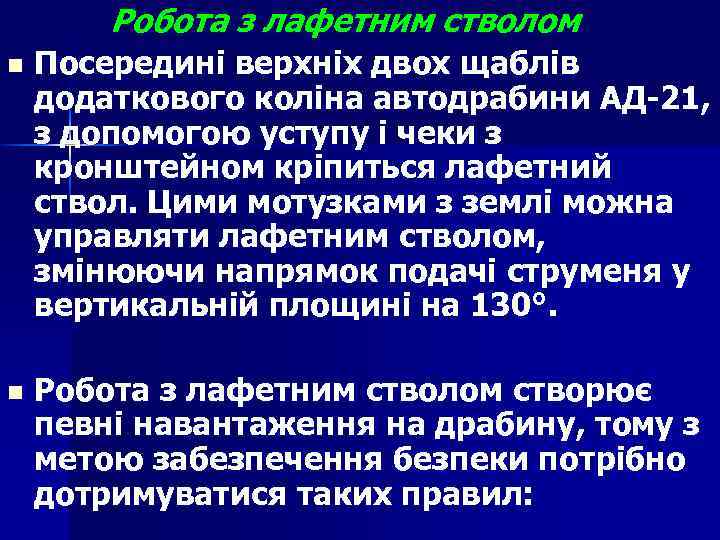 Робота з лафетним стволом

Посередині верхніх двох щаблів додаткового коліна автодрабини АД-21, з допомогою уступу і чеки з кронштейном кріпиться лафетний ствол. Цими мотузками з землі можна управляти лафетним стволом, змінюючи напрямок подачі струменя у вертикальній площині на 130°.

Робота з лафетним стволом створює певні навантаження на драбину, тому з метою забезпечення безпеки потрібно дотримуватися таких правил: